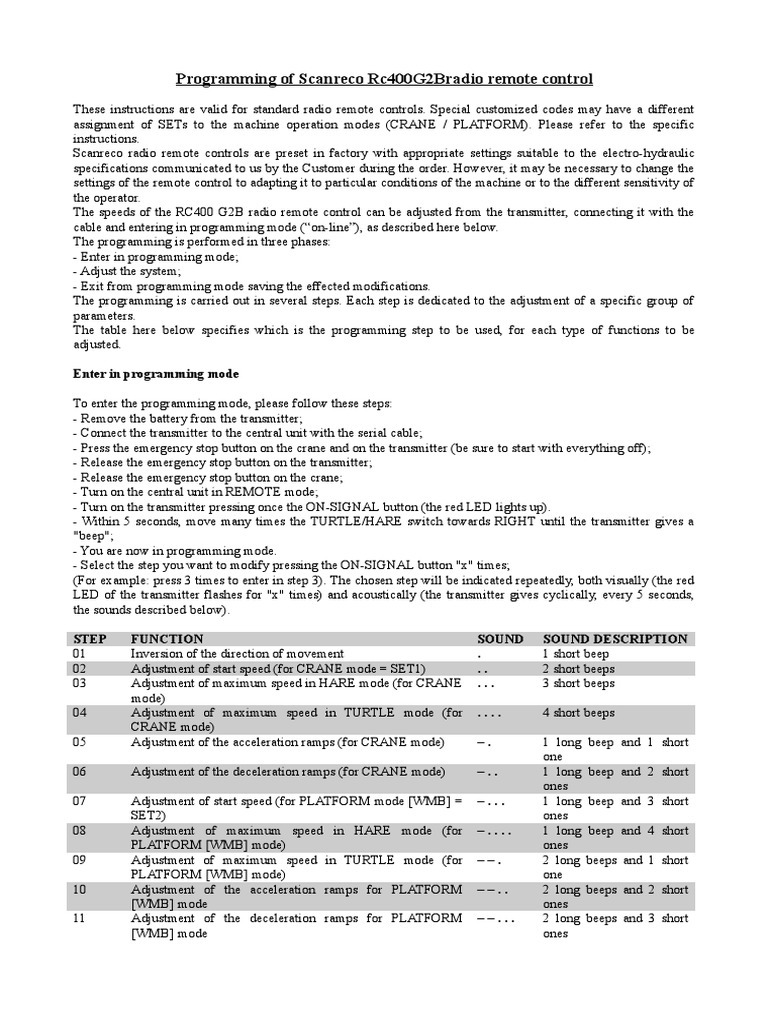 Programming of Scanreco Rc400G2Bradio remote control

These instructions are valid for standard radio remote controls. Special customized codes may have a different assignment of SETs to the machine operation modes (CRANE / PLATFORM). Please refer to the specific instructions.
Scanreco radio remote controls are preset in factory with appropriate settings suitable to the electro-hydraulic specifications communicated to us by the Customer during the order. However, it may be necessary to change the settings of the remote control to adapting it to particular conditions of the machine or to the different sensitivity of the operator.
The speeds of the RC400 G2B radio remote control can be adjusted from the transmitter, connecting it with the cable and entering in programming mode ("on-line"), as described here below.
The programming is performed in three phases:
- Enter in programming mode;
- Adjust the system;
- Exit from programming mode saving the effected modifications.
The programming is carried out in several steps. Each step is dedicated to the adjustment of a specific group of parameters.
The table here below specifies which is the programming step to be used, for each type of functions to be adjusted.

Enter in programming mode

To enter the programming mode, please follow these steps:
- Remove the battery from the transmitter;
- Connect the transmitter to the central unit with the serial cable;
- Press the emergency stop button on the crane and on the transmitter (be sure to start with everything off);
- Release the emergency stop button on the transmitter;
- Release the emergency stop button on the crane;
- Turn on the central unit in REMOTE mode;
- Turn on the transmitter pressing once the ON-SIGNAL button (the red LED lights up).
- Within 5 seconds, move many times the TURTLE/HARE switch towards RIGHT until the transmitter gives a "beep";
- You are now in programming mode.
- Select the step you want to modify pressing the ON-SIGNAL button "x" times;
(For example: press 3 times to enter in step 3). The chosen step will be indicated repeatedly, both visually (the red LED of the transmitter flashes for "x" times) and acoustically (the transmitter gives cyclically, every 5 seconds, the sounds described below).

| STEP | FUNCTION | SOUND | SOUND DESCRIPTION |
|---|---|---|---|
| 01 | Inversion of the direction of movement | . | 1 short beep |
| 02 | Adjustment of start speed (for CRANE mode = SET1) | . . | 2 short beeps |
| 03 | Adjustment of maximum speed in HARE mode (for CRANE mode) | . . . | 3 short beeps |
| 04 | Adjustment of maximum speed in TURTLE mode (for CRANE mode) | . . . . | 4 short beeps |
| 05 | Adjustment of the acceleration ramps (for CRANE mode) | – . | 1 long beep and 1 short one |
| 06 | Adjustment of the deceleration ramps (for CRANE mode) | – . . | 1 long beep and 2 short ones |
| 07 | Adjustment of start speed (for PLATFORM mode [WMB] = SET2) | – . . . | 1 long beep and 3 short ones |
| 08 | Adjustment of maximum speed in HARE mode (for PLATFORM [WMB] mode) | – . . . . | 1 long beep and 4 short ones |
| 09 | Adjustment of maximum speed in TURTLE mode (for PLATFORM [WMB] mode) | – – . | 2 long beeps and 1 short one |
| 10 | Adjustment of the acceleration ramps for PLATFORM [WMB] mode | – – . . | 2 long beeps and 2 short ones |
| 11 | Adjustment of the deceleration ramps for PLATFORM [WMB] mode | – – . . . | 2 long beeps and 3 short ones |